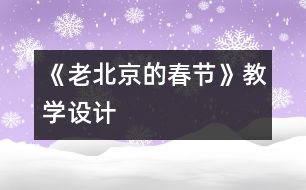 《老北京的春节》教学设计